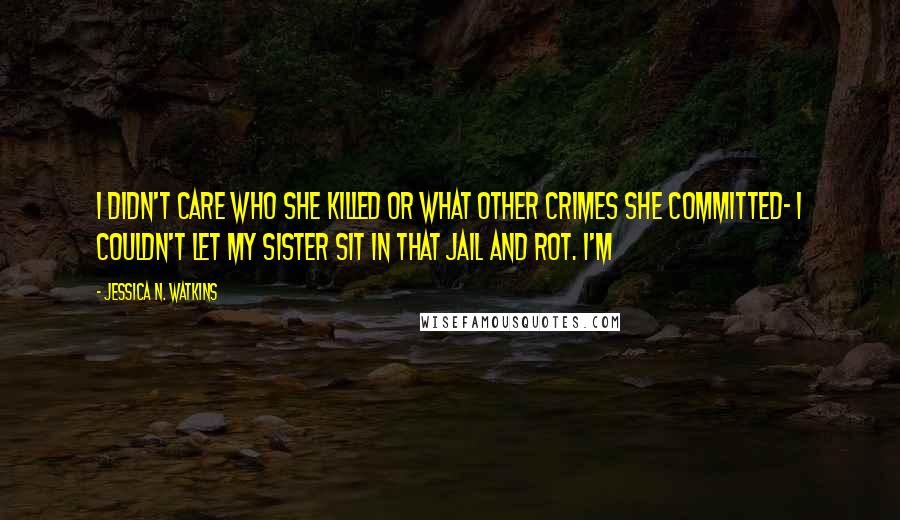 I DIDN'T CARE WHO SHE KILLED OR WHAT OTHER CRIMES SHE COMMITTED- I COULDN'T LET MY SISTER SIT IN THAT JAIL AND ROT. I'M

- JESSICA N. WATKINS

WISEFAMOUSQUOTES.COM